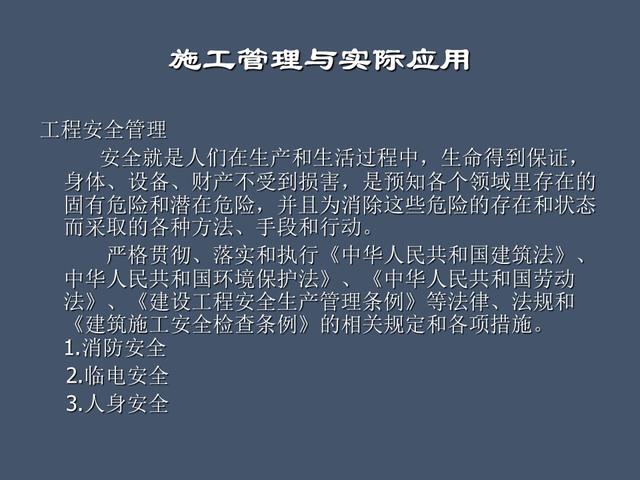 施工管理与实际应用

工程安全管理

安全就是人们在生产和生活过程中，生命得到保证，身体、设备、财产不受到损害，是预知各个领域里存在的固有危险和潜在危险，并且为消除这些危险的存在和状态而采取的各种方法、手段和行动。

严格贯彻、落实和执行《中华人民共和国建筑法》、中华人民共和国环境保护法》、《中华人民共和国劳动法》、《建设工程安全生产管理条例》等法律、法规和《建筑施工安全检查条例》的相关规定和各项措施。

1.消防安全

2.临电安全

3.人身安全